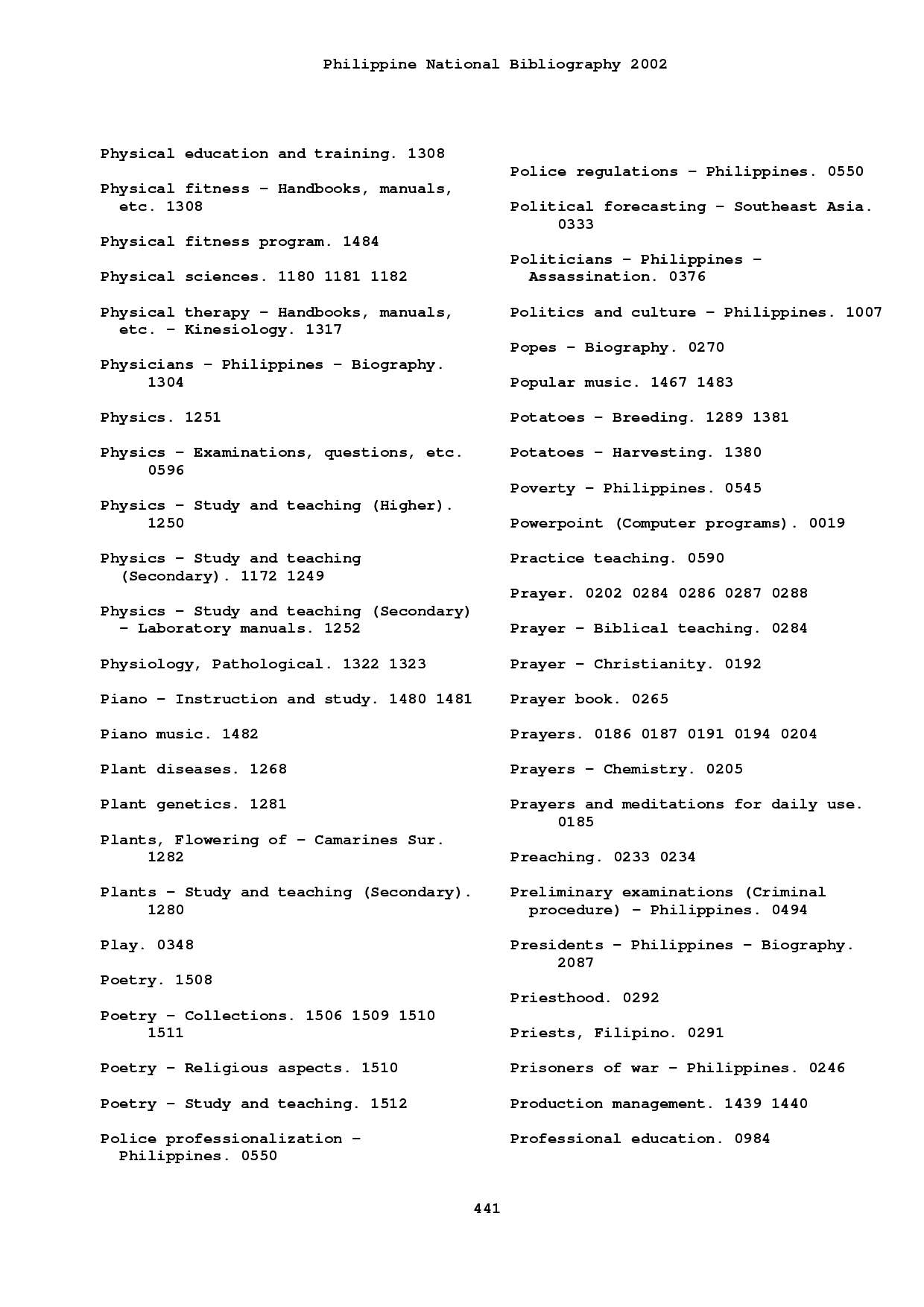 Philippine National Bibliography 2002

Physical education and training. 1308

Physical fitness – Handbooks, manuals, etc. 1308

Physical fitness program. 1484

Physical sciences. 1180 1181 1182

Physical therapy – Handbooks, manuals, etc. – Kinesiology. 1317

Physicians – Philippines – Biography. 1304

Physics. 1251

Physics – Examinations, questions, etc. 0596

Physics – Study and teaching (Higher). 1250

Physics – Study and teaching (Secondary). 1172 1249

Physics – Study and teaching (Secondary) – Laboratory manuals. 1252

Physiology, Pathological. 1322 1323

Piano – Instruction and study. 1480 1481

Piano music. 1482

Plant diseases. 1268

Plant genetics. 1281

Plants, Flowering of – Camarines Sur. 1282

Plants – Study and teaching (Secondary). 1280

Play. 0348

Poetry. 1508

Poetry – Collections. 1506 1509 1510 1511

Poetry – Religious aspects. 1510

Poetry – Study and teaching. 1512

Police professionalization – Philippines. 0550

Police regulations – Philippines. 0550

Political forecasting – Southeast Asia. 0333

Politicians – Philippines – Assassination. 0376

Politics and culture – Philippines. 1007

Popes – Biography. 0270

Popular music. 1467 1483

Potatoes – Breeding. 1289 1381

Potatoes – Harvesting. 1380

Poverty – Philippines. 0545

Powerpoint (Computer programs). 0019

Practice teaching. 0590

Prayer. 0202 0284 0286 0287 0288

Prayer – Biblical teaching. 0284

Prayer – Christianity. 0192

Prayer book. 0265

Prayers. 0186 0187 0191 0194 0204

Prayers – Chemistry. 0205

Prayers and meditations for daily use. 0185

Preaching. 0233 0234

Preliminary examinations (Criminal procedure) – Philippines. 0494

Presidents – Philippines – Biography. 2087

Priesthood. 0292

Priests, Filipino. 0291

Prisoners of war – Philippines. 0246

Production management. 1439 1440

Professional education. 0984

441